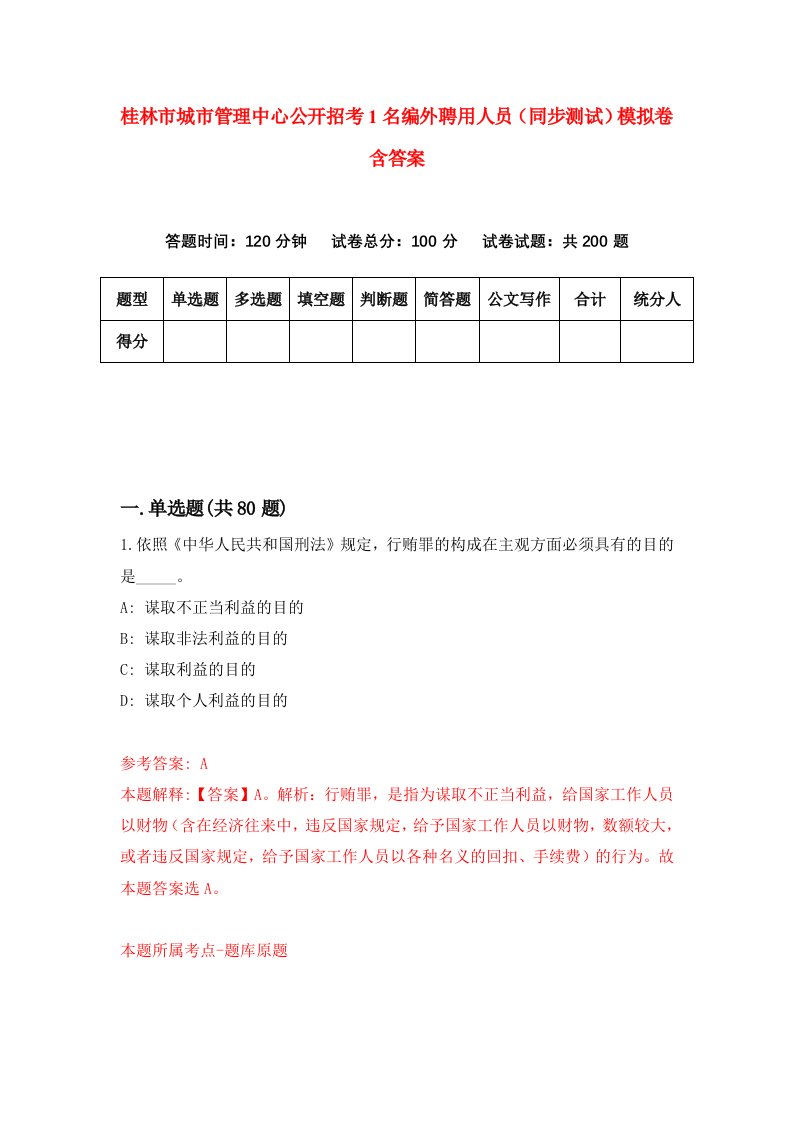 桂林市城市管理中心公开招考1名编外聘用人员（同步测试）模拟卷含答案

答题时间：120分钟　试卷总分：100分　试卷试题：共200题

| 题型 | 单选题 | 多选题 | 填空题 | 判断题 | 简答题 | 公文写作 | 合计 | 统分人 |
|---|---|---|---|---|---|---|---|---|
| 得分 | | | | | | | | |

一.单选题(共80题)

1.依照《中华人民共和国刑法》规定，行贿罪的构成在主观方面必须具有的目的是_____。

A: 谋取不正当利益的目的

B: 谋取非法利益的目的

C: 谋取利益的目的

D: 谋取个人利益的目的

参考答案: A

本题解释:【答案】A。解析：行贿罪，是指为谋取不正当利益，给国家工作人员以财物（含在经济往来中，违反国家规定，给予国家工作人员以财物，数额较大，或者违反国家规定，给予国家工作人员以各种名义的回扣、手续费）的行为。故本题答案选A。

本题所属考点-题库原题